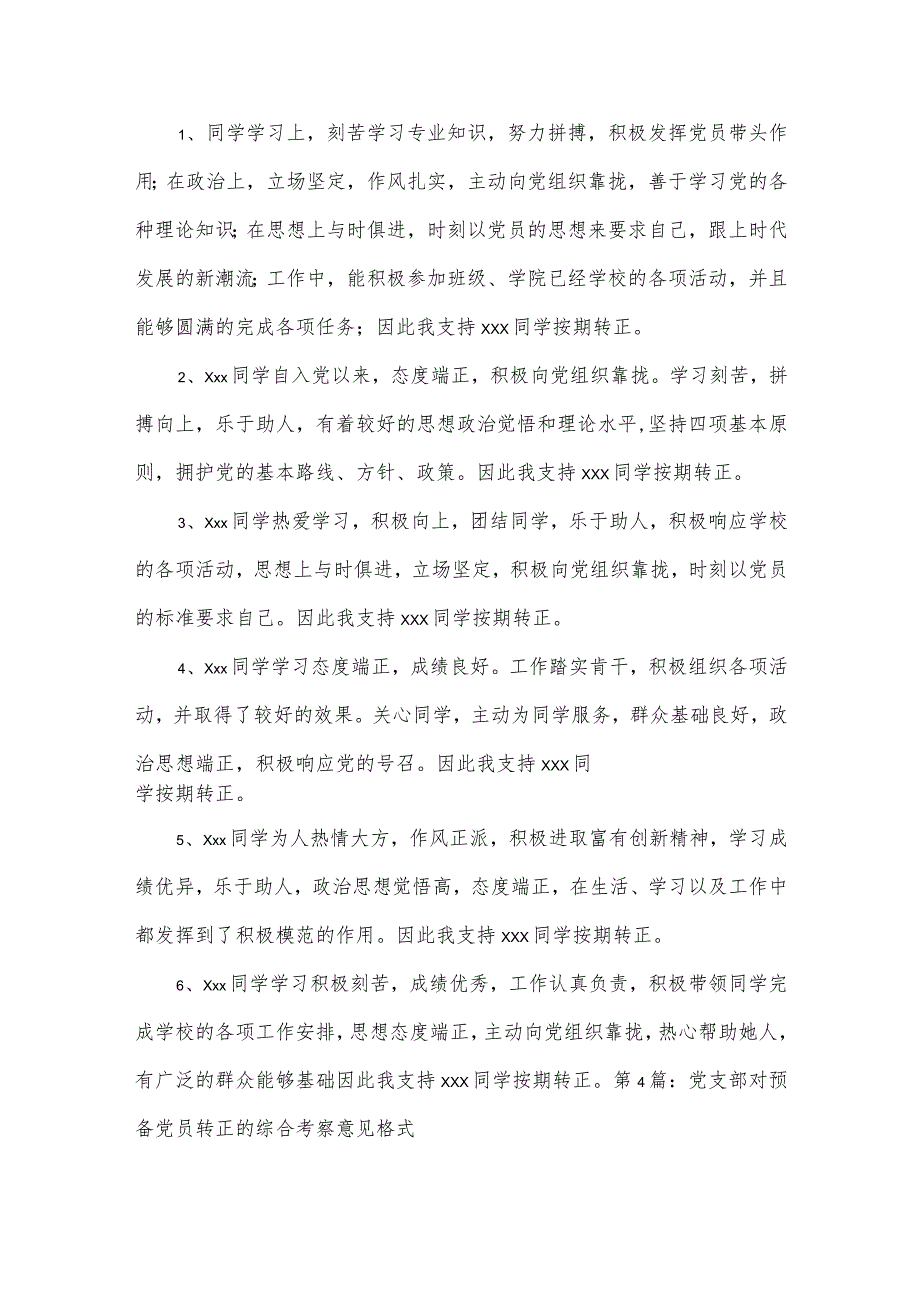 1、同学学习上，刻苦学习专业知识，努力拼搏，积极发挥党员带头作用;在政治上，立场坚定，作风扎实，主动向党组织靠拢，善于学习党的各种理论知识;在思想上与时俱进，时刻以党员的思想来要求自己，跟上时代发展的新潮流;工作中，能积极参加班级、学院已经学校的各项活动，并且能够圆满的完成各项任务；因此我支持xxx同学按期转正。

2、Xxx同学自入党以来，态度端正，积极向党组织靠拢。学习刻苦，拼搏向上，乐于助人，有着较好的思想政治觉悟和理论水平,坚持四项基本原则，拥护党的基本路线、方针、政策。因此我支持xxx同学按期转正。

3、Xxx同学热爱学习，积极向上，团结同学，乐于助人，积极响应学校的各项活动，思想上与时俱进，立场坚定，积极向党组织靠拢，时刻以党员的标准要求自己。因此我支持xxx同学按期转正。

4、Xxx同学学习态度端正，成绩良好。工作踏实肯干，积极组织各项活动，并取得了较好的效果。关心同学，主动为同学服务，群众基础良好，政治思想端正，积极响应党的号召。因此我支持xxx同学按期转正。

5、Xxx同学为人热情大方，作风正派，积极进取富有创新精神，学习成绩优异，乐于助人，政治思想觉悟高，态度端正，在生活、学习以及工作中都发挥到了积极模范的作用。因此我支持xxx同学按期转正。

6、Xxx同学学习积极刻苦，成绩优秀，工作认真负责，积极带领同学完成学校的各项工作安排，思想态度端正，主动向党组织靠拢，热心帮助她人，有广泛的群众能够基础因此我支持xxx同学按期转正。第4篇：党支部对预备党员转正的综合考察意见格式